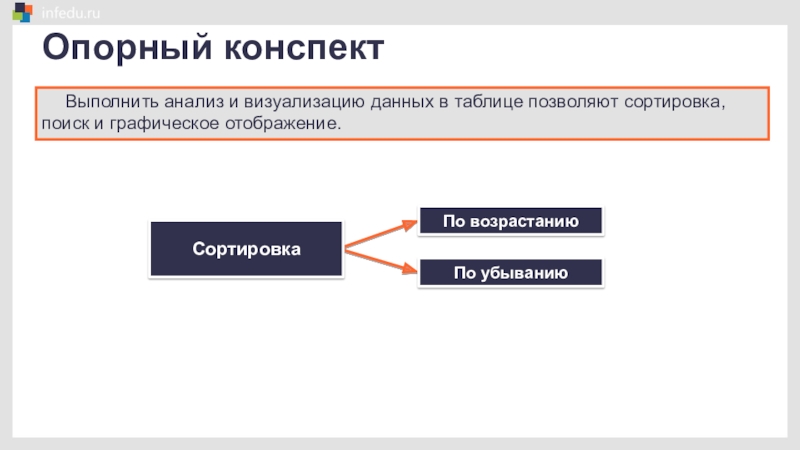 infedu.ru

Опорный конспект

Выполнить анализ и визуализацию данных в таблице позволяют сортировка, поиск и графическое отображение.

Сортировка

По возрастанию

По убыванию